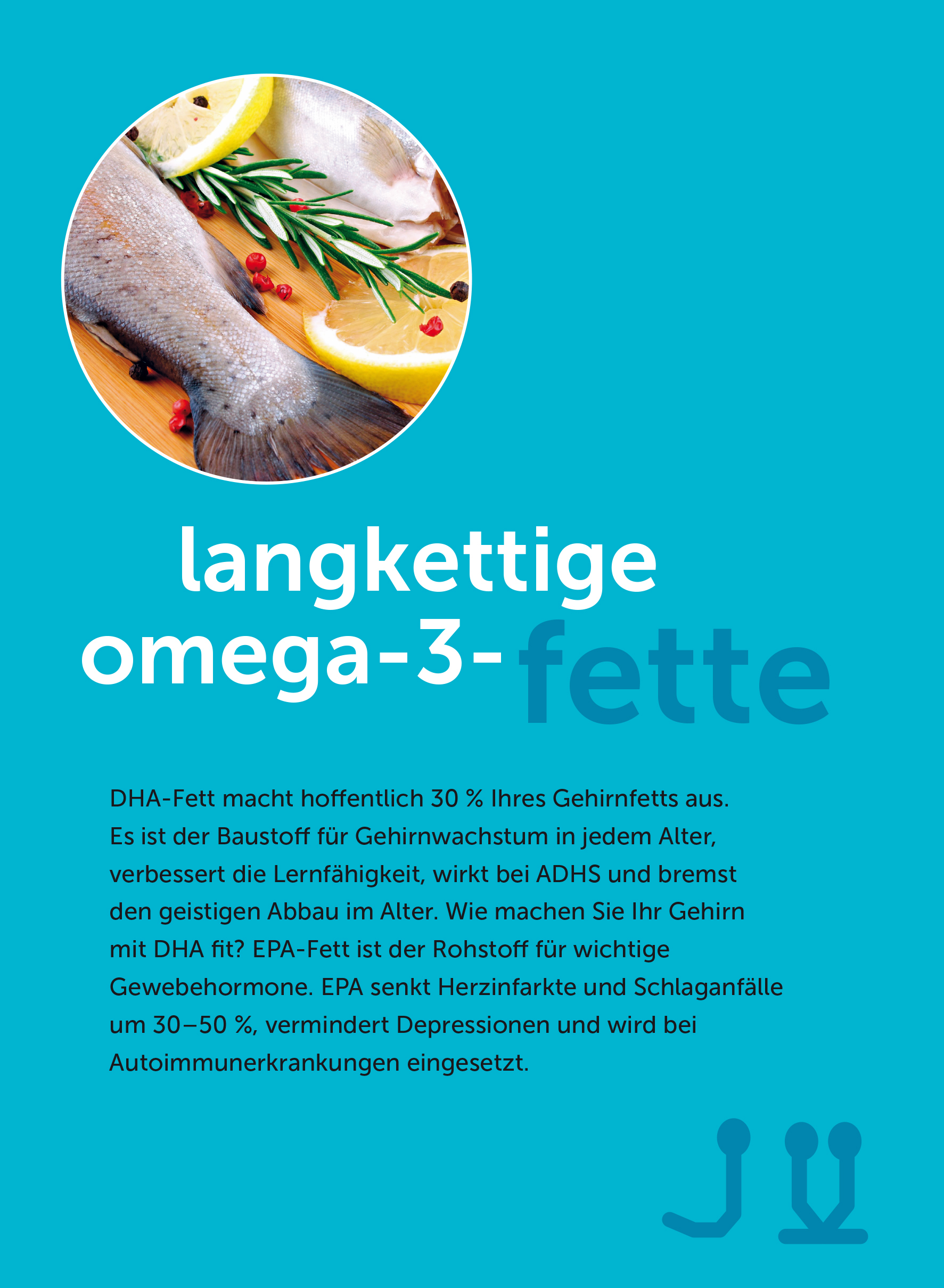 langkettige
omega-3-fette

DHA-Fett macht hoffentlich 30 % Ihres Gehirnfetts aus. Es ist der Baustoff für Gehirnwachstum in jedem Alter, verbessert die Lernfähigkeit, wirkt bei ADHS und bremst den geistigen Abbau im Alter. Wie machen Sie Ihr Gehirn mit DHA fit? EPA-Fett ist der Rohstoff für wichtige Gewebehormone. EPA senkt Herzinfarkte und Schlaganfälle um 30–50 %, vermindert Depressionen und wird bei Autoimmunerkrankungen eingesetzt.